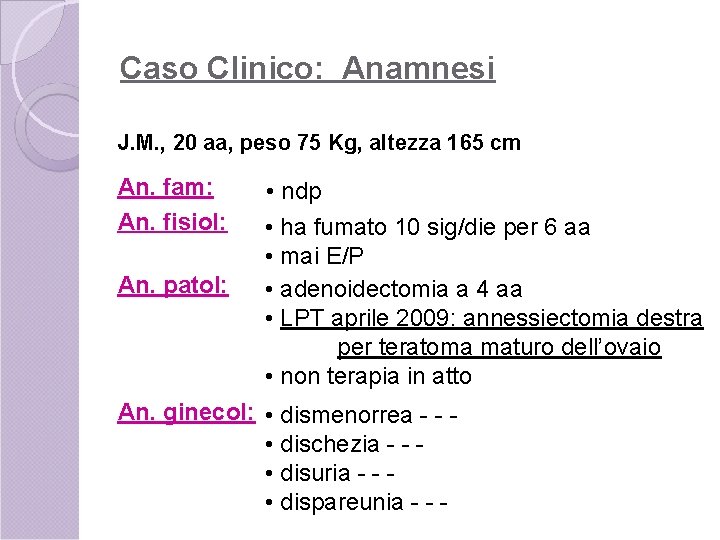 Caso Clinico: Anamnesi

J.M., 20 aa, peso 75 Kg, altezza 165 cm

An. fam:
• ndp

An. fisiol:
• ha fumato 10 sig/die per 6 aa
• mai E/P

An. patol:
• adenoidectomia a 4 aa
• LPT aprile 2009: annessiectomia destra per teratoma maturo dell'ovaio
• non terapia in atto

An. ginecol:
• dismenorrea - - -
• dischezia - - -
• disuria - - -
• dispareunia - - -